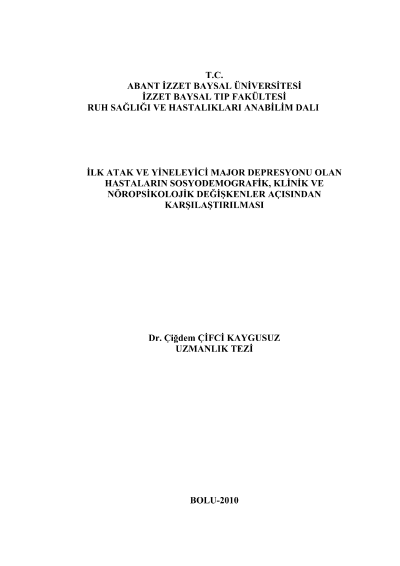 T.C.
ABANT İZZET BAYSAL ÜNİVERSİTESİ
İZZET BAYSAL TIP FAKÜLTESİ
RUH SAĞLIĞI VE HASTALIKLARI ANABİLİM DALI

İLK ATAK VE YİNELEYİCİ MAJOR DEPRESYONU OLAN HASTALARIN SOSYODEMOGRAFİK, KLİNİK VE NÖROPSİKOLOJİK DEĞİŞKENLER AÇISINDAN KARŞILAŞTIRILMASI

Dr. Çiğdem ÇİFCİ KAYGUSUZ
UZMANLIK TEZİ

BOLU-2010